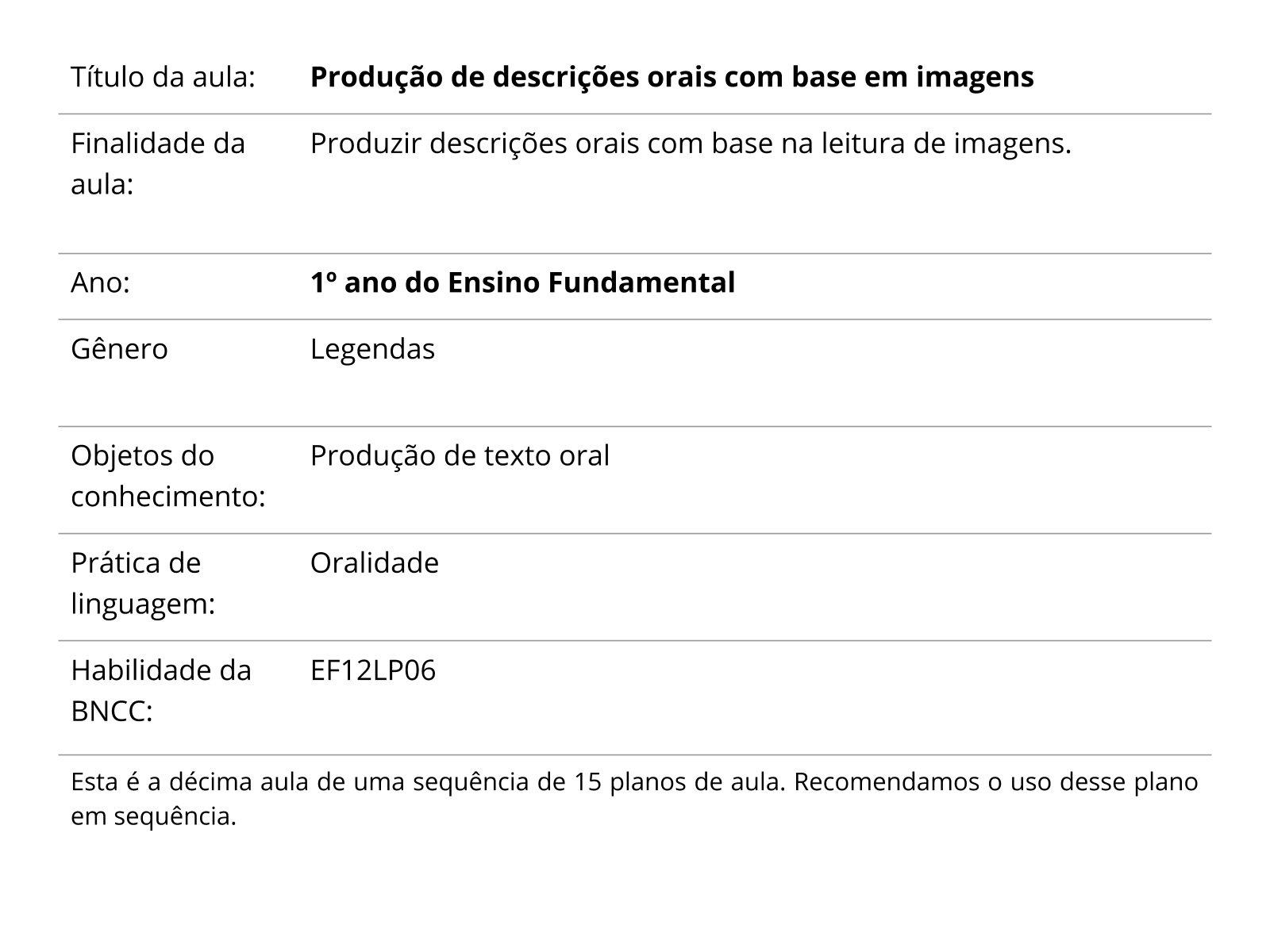 Título da aula: Produção de descrições orais com base em imagens

Finalidade da aula: Produzir descrições orais com base na leitura de imagens.

Ano: 1º ano do Ensino Fundamental

Gênero Legendas

Objetos do conhecimento: Produção de texto oral

Prática de linguagem: Oralidade

Habilidade da BNCC: EF12LP06

Esta é a décima aula de uma sequência de 15 planos de aula. Recomendamos o uso desse plano em sequência.